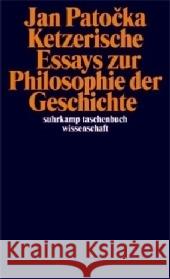 Jan Patočka
Ketzerische Essays zur Philosophie der Geschichte

suhrkamp taschenbuch wissenschaft

Kraina Książek